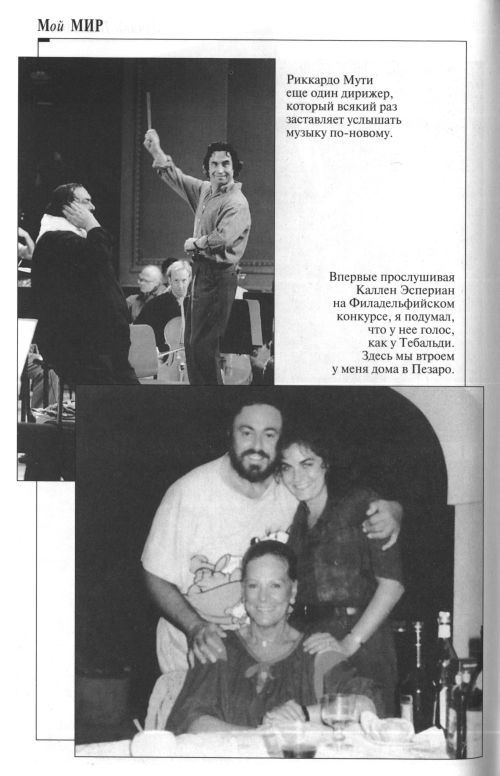 Мой МИР

Риккардо Мути еще один дирижер, который всякий раз заставляет услышать музыку по-новому.

Впервые прослушивая Каллен Эспериан на Филадельфийском конкурсе, я подумал, что у нее голос, как у Тебальди. Здесь мы втроем у меня дома в Пезаро.